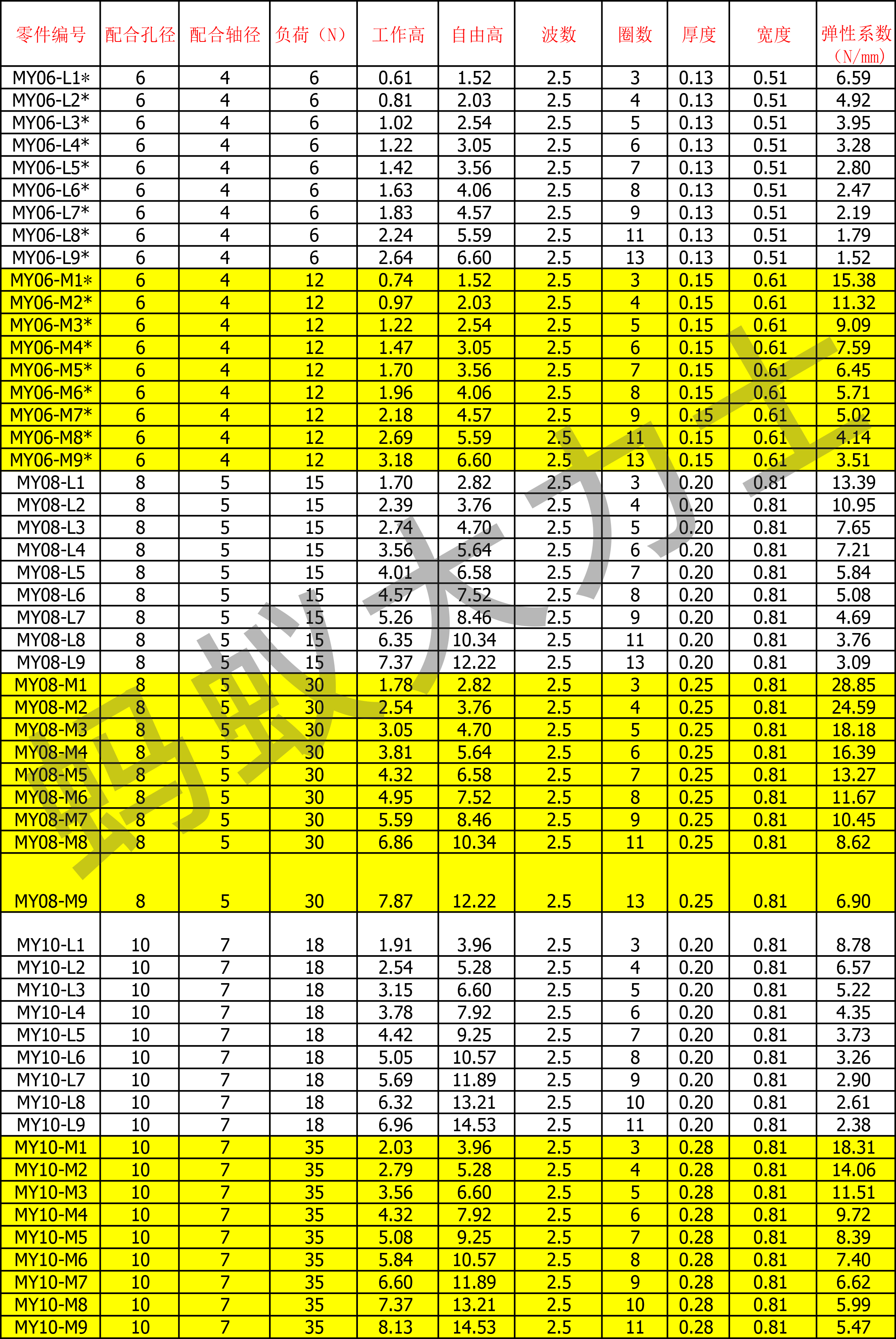 | 零件编号 | 配合孔径 | 配合轴径 | 负荷（N） | 工作高 | 自由高 | 波数 | 圈数 | 厚度 | 宽度 | 弹性系数（N/mm） |
|---|---|---|---|---|---|---|---|---|---|---|
| MY06-L1* | 6 | 4 | 6 | 0.61 | 1.52 | 2.5 | 3 | 0.13 | 0.51 | 6.59 |
| MY06-L2* | 6 | 4 | 6 | 0.81 | 2.03 | 2.5 | 4 | 0.13 | 0.51 | 4.92 |
| MY06-L3* | 6 | 4 | 6 | 1.02 | 2.54 | 2.5 | 5 | 0.13 | 0.51 | 3.95 |
| MY06-L4* | 6 | 4 | 6 | 1.22 | 3.05 | 2.5 | 6 | 0.13 | 0.51 | 3.28 |
| MY06-L5* | 6 | 4 | 6 | 1.42 | 3.56 | 2.5 | 7 | 0.13 | 0.51 | 2.80 |
| MY06-L6* | 6 | 4 | 6 | 1.63 | 4.06 | 2.5 | 8 | 0.13 | 0.51 | 2.47 |
| MY06-L7* | 6 | 4 | 6 | 1.83 | 4.57 | 2.5 | 9 | 0.13 | 0.51 | 2.19 |
| MY06-L8* | 6 | 4 | 6 | 2.24 | 5.59 | 2.5 | 11 | 0.13 | 0.51 | 1.79 |
| MY06-L9* | 6 | 4 | 6 | 2.64 | 6.60 | 2.5 | 13 | 0.13 | 0.51 | 1.52 |
| MY06-M1* | 6 | 4 | 12 | 0.74 | 1.52 | 2.5 | 3 | 0.15 | 0.61 | 15.38 |
| MY06-M2* | 6 | 4 | 12 | 0.97 | 2.03 | 2.5 | 4 | 0.15 | 0.61 | 11.32 |
| MY06-M3* | 6 | 4 | 12 | 1.22 | 2.54 | 2.5 | 5 | 0.15 | 0.61 | 9.09 |
| MY06-M4* | 6 | 4 | 12 | 1.47 | 3.05 | 2.5 | 6 | 0.15 | 0.61 | 7.59 |
| MY06-M5* | 6 | 4 | 12 | 1.70 | 3.56 | 2.5 | 7 | 0.15 | 0.61 | 6.45 |
| MY06-M6* | 6 | 4 | 12 | 1.96 | 4.06 | 2.5 | 8 | 0.15 | 0.61 | 5.71 |
| MY06-M7* | 6 | 4 | 12 | 2.18 | 4.57 | 2.5 | 9 | 0.15 | 0.61 | 5.02 |
| MY06-M8* | 6 | 4 | 12 | 2.69 | 5.59 | 2.5 | 11 | 0.15 | 0.61 | 4.14 |
| MY06-M9* | 6 | 4 | 12 | 3.18 | 6.60 | 2.5 | 13 | 0.15 | 0.61 | 3.51 |
| MY08-L1 | 8 | 5 | 15 | 1.70 | 2.82 | 2.5 | 3 | 0.20 | 0.81 | 13.39 |
| MY08-L2 | 8 | 5 | 15 | 2.39 | 3.76 | 2.5 | 4 | 0.20 | 0.81 | 10.95 |
| MY08-L3 | 8 | 5 | 15 | 2.74 | 4.70 | 2.5 | 5 | 0.20 | 0.81 | 7.65 |
| MY08-L4 | 8 | 5 | 15 | 3.56 | 5.64 | 2.5 | 6 | 0.20 | 0.81 | 7.21 |
| MY08-L5 | 8 | 5 | 15 | 4.01 | 6.58 | 2.5 | 7 | 0.20 | 0.81 | 5.84 |
| MY08-L6 | 8 | 5 | 15 | 4.57 | 7.52 | 2.5 | 8 | 0.20 | 0.81 | 5.08 |
| MY08-L7 | 8 | 5 | 15 | 5.26 | 8.46 | 2.5 | 9 | 0.20 | 0.81 | 4.69 |
| MY08-L8 | 8 | 5 | 15 | 6.35 | 10.34 | 2.5 | 11 | 0.20 | 0.81 | 3.76 |
| MY08-L9 | 8 | 5 | 15 | 7.37 | 12.22 | 2.5 | 13 | 0.20 | 0.81 | 3.09 |
| MY08-M1 | 8 | 5 | 30 | 1.78 | 2.82 | 2.5 | 3 | 0.25 | 0.81 | 28.85 |
| MY08-M2 | 8 | 5 | 30 | 2.54 | 3.76 | 2.5 | 4 | 0.25 | 0.81 | 24.59 |
| MY08-M3 | 8 | 5 | 30 | 3.05 | 4.70 | 2.5 | 5 | 0.25 | 0.81 | 18.18 |
| MY08-M4 | 8 | 5 | 30 | 3.81 | 5.64 | 2.5 | 6 | 0.25 | 0.81 | 16.39 |
| MY08-M5 | 8 | 5 | 30 | 4.32 | 6.58 | 2.5 | 7 | 0.25 | 0.81 | 13.27 |
| MY08-M6 | 8 | 5 | 30 | 4.95 | 7.52 | 2.5 | 8 | 0.25 | 0.81 | 11.67 |
| MY08-M7 | 8 | 5 | 30 | 5.59 | 8.46 | 2.5 | 9 | 0.25 | 0.81 | 10.45 |
| MY08-M8 | 8 | 5 | 30 | 6.86 | 10.34 | 2.5 | 11 | 0.25 | 0.81 | 8.62 |
| MY08-M9 | 8 | 5 | 30 | 7.87 | 12.22 | 2.5 | 13 | 0.25 | 0.81 | 6.90 |
| MY10-L1 | 10 | 7 | 18 | 1.91 | 3.96 | 2.5 | 3 | 0.20 | 0.81 | 8.78 |
| MY10-L2 | 10 | 7 | 18 | 2.54 | 5.28 | 2.5 | 4 | 0.20 | 0.81 | 6.57 |
| MY10-L3 | 10 | 7 | 18 | 3.15 | 6.60 | 2.5 | 5 | 0.20 | 0.81 | 5.22 |
| MY10-L4 | 10 | 7 | 18 | 3.78 | 7.92 | 2.5 | 6 | 0.20 | 0.81 | 4.35 |
| MY10-L5 | 10 | 7 | 18 | 4.42 | 9.25 | 2.5 | 7 | 0.20 | 0.81 | 3.73 |
| MY10-L6 | 10 | 7 | 18 | 5.05 | 10.57 | 2.5 | 8 | 0.20 | 0.81 | 3.26 |
| MY10-L7 | 10 | 7 | 18 | 5.69 | 11.89 | 2.5 | 9 | 0.20 | 0.81 | 2.90 |
| MY10-L8 | 10 | 7 | 18 | 6.32 | 13.21 | 2.5 | 10 | 0.20 | 0.81 | 2.61 |
| MY10-L9 | 10 | 7 | 18 | 6.96 | 14.53 | 2.5 | 11 | 0.20 | 0.81 | 2.38 |
| MY10-M1 | 10 | 7 | 35 | 2.03 | 3.96 | 2.5 | 3 | 0.28 | 0.81 | 18.31 |
| MY10-M2 | 10 | 7 | 35 | 2.79 | 5.28 | 2.5 | 4 | 0.28 | 0.81 | 14.06 |
| MY10-M3 | 10 | 7 | 35 | 3.56 | 6.60 | 2.5 | 5 | 0.28 | 0.81 | 11.51 |
| MY10-M4 | 10 | 7 | 35 | 4.32 | 7.92 | 2.5 | 6 | 0.28 | 0.81 | 9.72 |
| MY10-M5 | 10 | 7 | 35 | 5.08 | 9.25 | 2.5 | 7 | 0.28 | 0.81 | 8.39 |
| MY10-M6 | 10 | 7 | 35 | 5.84 | 10.57 | 2.5 | 8 | 0.28 | 0.81 | 7.40 |
| MY10-M7 | 10 | 7 | 35 | 6.60 | 11.89 | 2.5 | 9 | 0.28 | 0.81 | 6.62 |
| MY10-M8 | 10 | 7 | 35 | 7.37 | 13.21 | 2.5 | 10 | 0.28 | 0.81 | 5.99 |
| MY10-M9 | 10 | 7 | 35 | 8.13 | 14.53 | 2.5 | 11 | 0.28 | 0.81 | 5.47 |

蚂蚁大力士